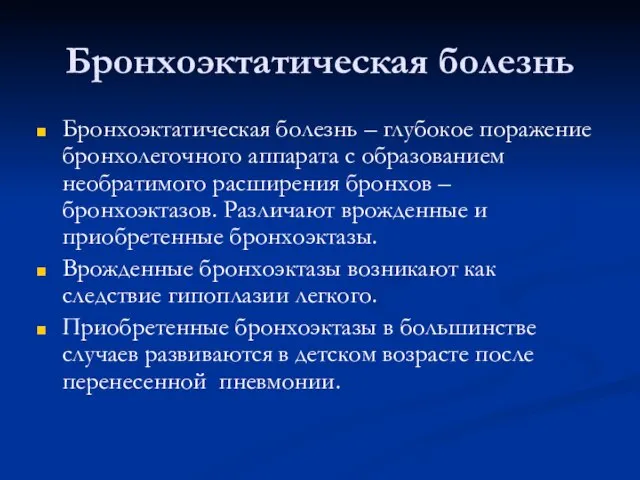 Бронхоэктатическая болезнь

Бронхоэктатическая болезнь – глубокое поражение бронхолегочного аппарата с образованием необратимого расширения бронхов – бронхоэктазов. Различают врожденные и приобретенные бронхоэктазы.

Врожденные бронхоэктазы возникают как следствие гипоплазии легкого.

Приобретенные бронхоэктазы в большинстве случаев развиваются в детском возрасте после перенесенной пневмонии.